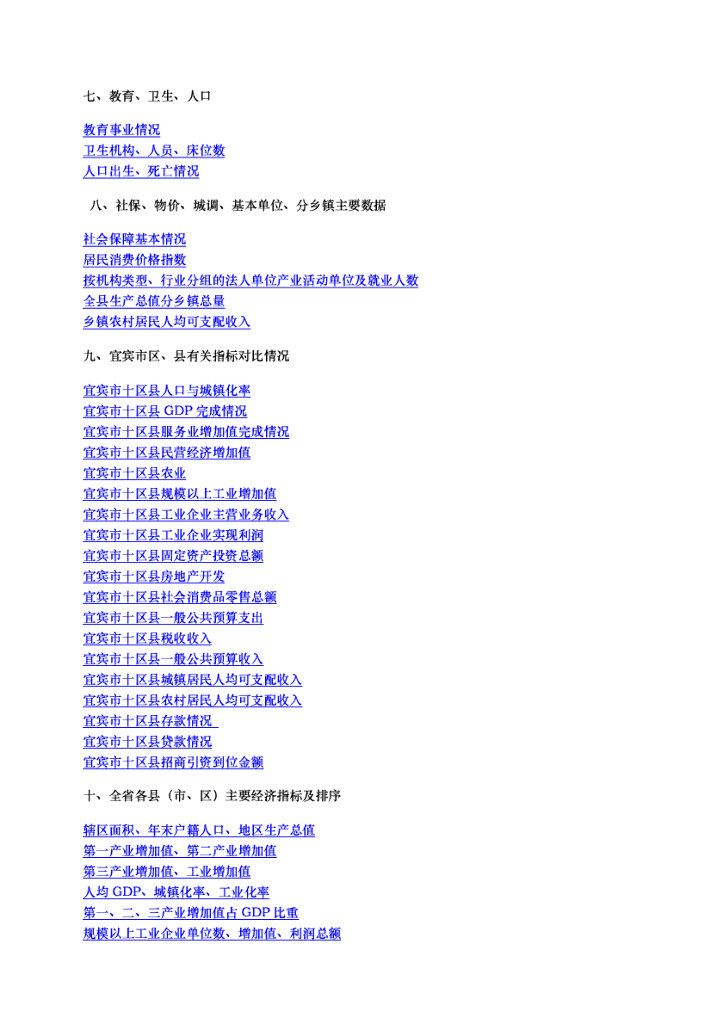 七、教育、卫生、人口

教育事业情况
卫生机构、人员、床位数
人口出生、死亡情况

八、社保、物价、城调、基本单位、分乡镇主要数据

社会保障基本情况
居民消费价格指数
按机构类型、行业分组的法人单位产业活动单位及就业人数
全县生产总值分乡镇总量
乡镇农村居民人均可支配收入

九、宜宾市区、县有关指标对比情况

宜宾市十区县人口与城镇化率
宜宾市十区县 GDP 完成情况
宜宾市十区县服务业增加值完成情况
宜宾市十区县民营经济增加值
宜宾市十区县农业
宜宾市十区县规模以上工业增加值
宜宾市十区县工业企业主营业务收入
宜宾市十区县工业企业实现利润
宜宾市十区县固定资产投资总额
宜宾市十区县房地产开发
宜宾市十区县社会消费品零售总额
宜宾市十区县一般公共预算支出
宜宾市十区县税收收入
宜宾市十区县一般公共预算收入
宜宾市十区县城镇居民人均可支配收入
宜宾市十区县农村居民人均可支配收入
宜宾市十区县存款情况
宜宾市十区县贷款情况
宜宾市十区县招商引资到位金额

十、全省各县（市、区）主要经济指标及排序

辖区面积、年末户籍人口、地区生产总值
第一产业增加值、第二产业增加值
第三产业增加值、工业增加值
人均 GDP、城镇化率、工业化率
第一、二、三产业增加值占 GDP 比重
规模以上工业企业单位数、增加值、利润总额